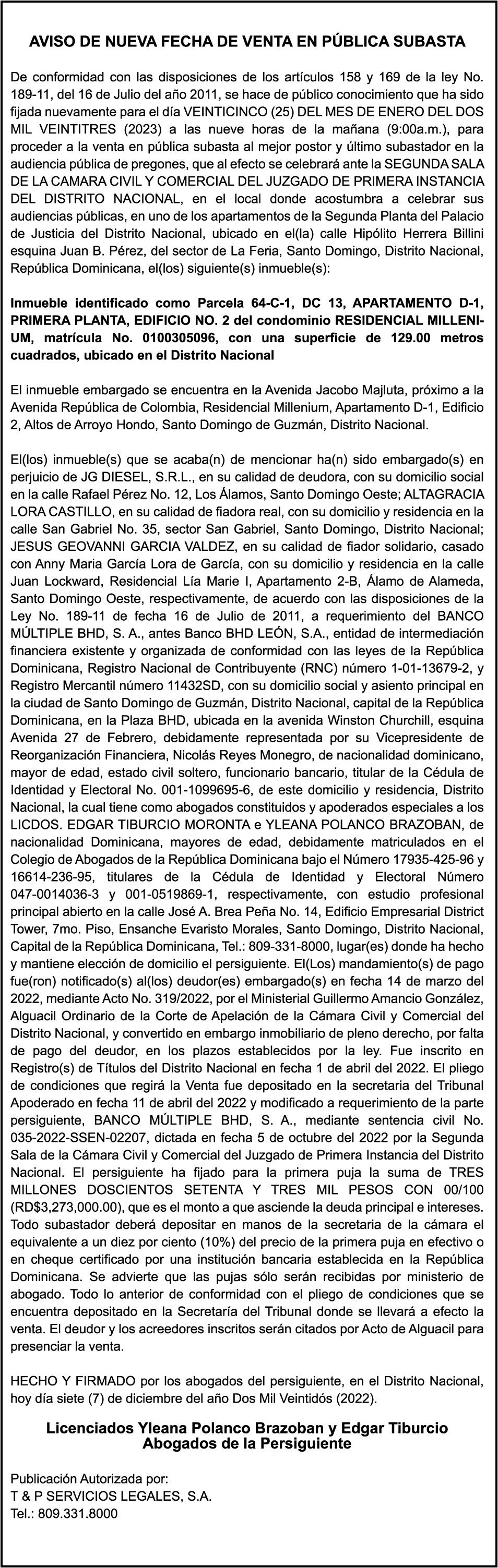 AVISO DE NUEVA FECHA DE VENTA EN PÚBLICA SUBASTA

De conformidad con las disposiciones de los artículos 158 y 169 de la ley No. 189-11, del 16 de Julio del año 2011, se hace de público conocimiento que ha sido fijada nuevamente para el día VEINTICINCO (25) DEL MES DE ENERO DEL DOS MIL VEINTITRES (2023) a las nueve horas de la mañana (9:00a.m.), para proceder a la venta en pública subasta al mejor postor y último subastador en la audiencia pública de pregones, que al efecto se celebrará ante la SEGUNDA SALA DE LA CAMARA CIVIL Y COMERCIAL DEL JUZGADO DE PRIMERA INSTANCIA DEL DISTRITO NACIONAL, en el local donde acostumbra a celebrar sus audiencias públicas, en uno de los apartamentos de la Segunda Planta del Palacio de Justicia del Distrito Nacional, ubicado en el(la) calle Hipólito Herrera Billini esquina Juan B. Pérez, del sector de La Feria, Santo Domingo, Distrito Nacional, República Dominicana, el(los) siguiente(s) inmueble(s):

Inmueble identificado como Parcela 64-C-1, DC 13, APARTAMENTO D-1, PRIMERA PLANTA, EDIFICIO NO. 2 del condominio RESIDENCIAL MILLENIUM, matrícula No. 0100305096, con una superficie de 129.00 metros cuadrados, ubicado en el Distrito Nacional

El inmueble embargado se encuentra en la Avenida Jacobo Majluta, próximo a la Avenida República de Colombia, Residencial Millenium, Apartamento D-1, Edificio 2, Altos de Arroyo Hondo, Santo Domingo de Guzmán, Distrito Nacional.

El(los) inmueble(s) que se acaba(n) de mencionar ha(n) sido embargado(s) en perjuicio de JG DIESEL, S.R.L., en su calidad de deudora, con su domicilio social en la calle Rafael Pérez No. 12, Los Álamos, Santo Domingo Oeste; ALTAGRACIA LORA CASTILLO, en su calidad de fiadora real, con su domicilio y residencia en la calle San Gabriel No. 35, sector San Gabriel, Santo Domingo, Distrito Nacional; JESUS GEOVANNI GARCIA VALDEZ, en su calidad de fiador solidario, casado con Anny Maria García Lora de García, con su domicilio y residencia en la calle Juan Lockward, Residencial Lía Marie I, Apartamento 2-B, Álamo de Alameda, Santo Domingo Oeste, respectivamente, de acuerdo con las disposiciones de la Ley No. 189-11 de fecha 16 de Julio de 2011, a requerimiento del BANCO MÚLTIPLE BHD, S. A., antes Banco BHD LEÓN, S.A., entidad de intermediación financiera existente y organizada de conformidad con las leyes de la República Dominicana, Registro Nacional de Contribuyente (RNC) número 1-01-13679-2, y Registro Mercantil número 11432SD, con su domicilio social y asiento principal en la ciudad de Santo Domingo de Guzmán, Distrito Nacional, capital de la República Dominicana, en la Plaza BHD, ubicada en la avenida Winston Churchill, esquina Avenida 27 de Febrero, debidamente representada por su Vicepresidente de Reorganización Financiera, Nicolás Reyes Monegro, de nacionalidad dominicano, mayor de edad, estado civil soltero, funcionario bancario, titular de la Cédula de Identidad y Electoral No. 001-1099695-6, de este domicilio y residencia, Distrito Nacional, la cual tiene como abogados constituidos y apoderados especiales a los LICDOS. EDGAR TIBURCIO MORONTA e YLEANA POLANCO BRAZOBAN, de nacionalidad Dominicana, mayores de edad, debidamente matriculados en el Colegio de Abogados de la República Dominicana bajo el Número 17935-425-96 y 16614-236-95, titulares de la Cédula de Identidad y Electoral Número 047-0014036-3 y 001-0519869-1, respectivamente, con estudio profesional principal abierto en la calle José A. Brea Peña No. 14, Edificio Empresarial District Tower, 7mo. Piso, Ensanche Evaristo Morales, Santo Domingo, Distrito Nacional, Capital de la República Dominicana, Tel.: 809-331-8000, lugar(es) donde ha hecho y mantiene elección de domicilio el persiguiente. El(Los) mandamiento(s) de pago fue(ron) notificado(s) al(los) deudor(es) embargado(s) en fecha 14 de marzo del 2022, mediante Acto No. 319/2022, por el Ministerial Guillermo Amancio González, Alguacil Ordinario de la Corte de Apelación de la Cámara Civil y Comercial del Distrito Nacional, y convertido en embargo inmobiliario de pleno derecho, por falta de pago del deudor, en los plazos establecidos por la ley. Fue inscrito en Registro(s) de Títulos del Distrito Nacional en fecha 1 de abril del 2022. El pliego de condiciones que regirá la Venta fue depositado en la secretaria del Tribunal Apoderado en fecha 11 de abril del 2022 y modificado a requerimiento de la parte persiguiente, BANCO MÚLTIPLE BHD, S. A., mediante sentencia civil No. 035-2022-SSEN-02207, dictada en fecha 5 de octubre del 2022 por la Segunda Sala de la Cámara Civil y Comercial del Juzgado de Primera Instancia del Distrito Nacional. El persiguiente ha fijado para la primera puja la suma de TRES MILLONES DOSCIENTOS SETENTA Y TRES MIL PESOS CON 00/100 (RD$3,273,000.00), que es el monto a que asciende la deuda principal e intereses. Todo subastador deberá depositar en manos de la secretaria de la cámara el equivalente a un diez por ciento (10%) del precio de la primera puja en efectivo o en cheque certificado por una institución bancaria establecida en la República Dominicana. Se advierte que las pujas sólo serán recibidas por ministerio de abogado. Todo lo anterior de conformidad con el pliego de condiciones que se encuentra depositado en la Secretaría del Tribunal donde se llevará a efecto la venta. El deudor y los acreedores inscritos serán citados por Acto de Alguacil para presenciar la venta.

HECHO Y FIRMADO por los abogados del persiguiente, en el Distrito Nacional, hoy día siete (7) de diciembre del año Dos Mil Veintidós (2022).

Licenciados Yleana Polanco Brazoban y Edgar Tiburcio
Abogados de la Persiguiente

Publicación Autorizada por:
T & P SERVICIOS LEGALES, S.A.
Tel.: 809.331.8000